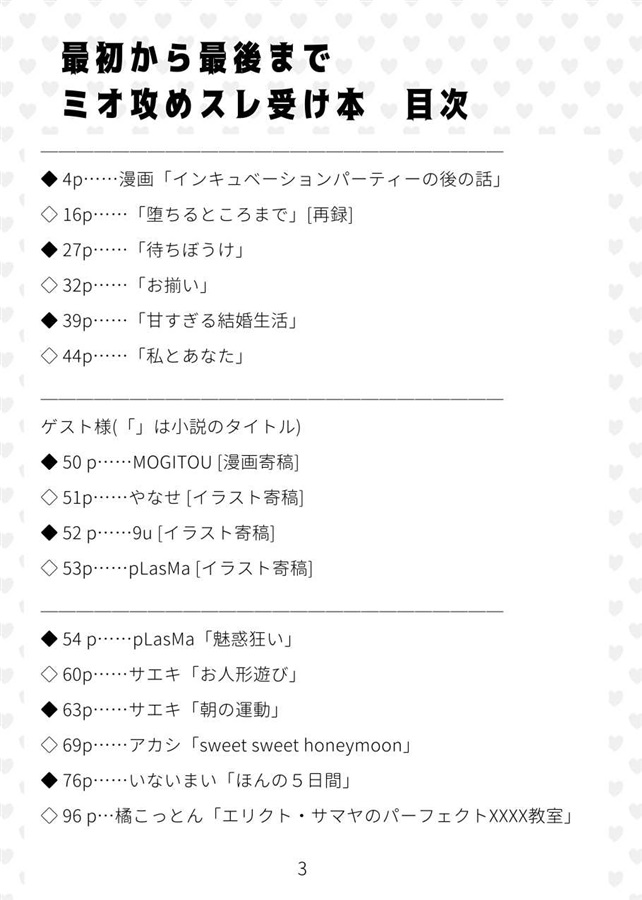 最初から最後まで
ミオ攻めスレ受け本　目次

◆ 4p……漫画「インキュベーションパーティーの後の話」
◇ 16p……「堕ちるところまで」[再録]
◆ 27p……「待ちぼうけ」
◇ 32p……「お揃い」
◆ 39p……「甘すぎる結婚生活」
◇ 44p……「私とあなた」

ゲスト様(「」は小説のタイトル)
◆ 50 p……MOGITOU [漫画寄稿]
◇ 51p……やなせ [イラスト寄稿]
◆ 52 p……9u [イラスト寄稿]
◇ 53p……pLasMa [イラスト寄稿]

◆ 54 p……pLasMa「魅惑狂い」
◇ 60p……サエキ「お人形遊び」
◆ 63p……サエキ「朝の運動」
◇ 69p……アカシ「sweet sweet honeymoon」
◆ 76p……いないまい「ほんの５日間」
◇ 96 p…橘こっとん「エリクト・サマヤのパーフェクトXXXX教室」

3